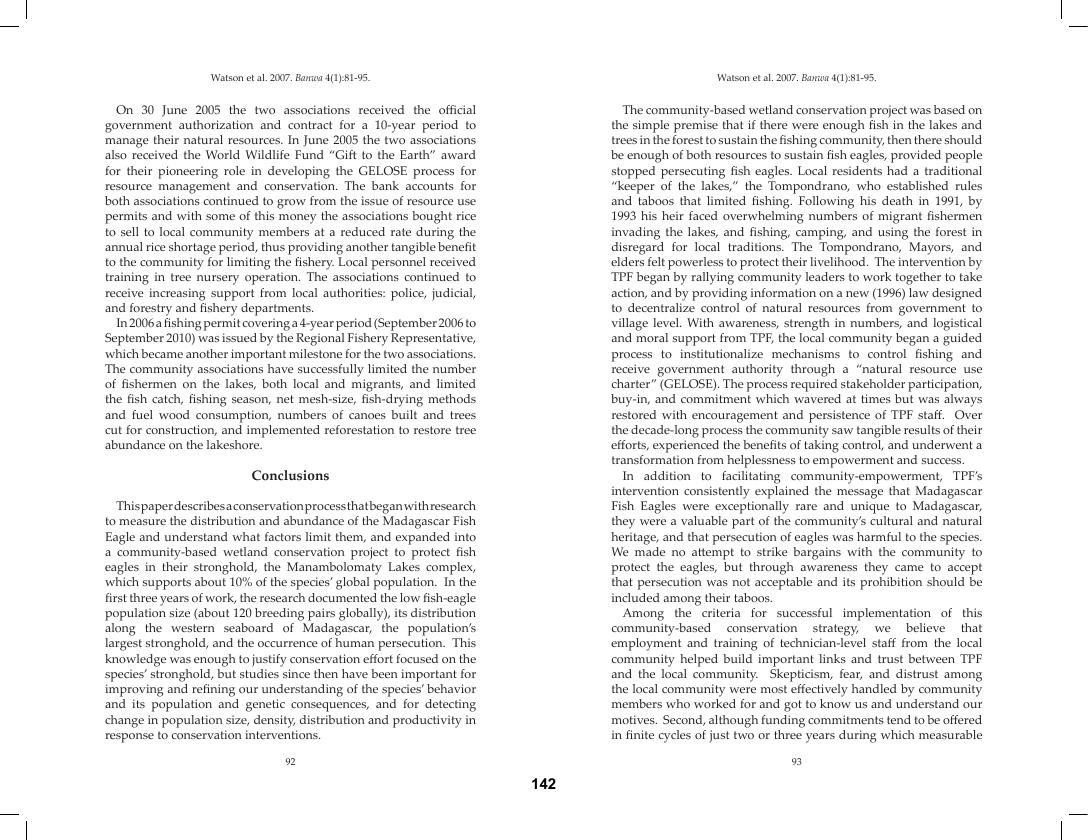 Watson et al. 2007. Banwa 4(1):81-95.

On 30 June 2005 the two associations received the official government authorization and contract for a 10-year period to manage their natural resources. In June 2005 the two associations also received the World Wildlife Fund "Gift to the Earth" award for their pioneering role in developing the GELOSE process for resource management and conservation. The bank accounts for both associations continued to grow from the issue of resource use permits and with some of this money the associations bought rice to sell to local community members at a reduced rate during the annual rice shortage period, thus providing another tangible benefit to the community for limiting the fishery. Local personnel received training in tree nursery operation. The associations continued to receive increasing support from local authorities: police, judicial, and forestry and fishery departments.

In 2006 a fishing permit covering a 4-year period (September 2006 to September 2010) was issued by the Regional Fishery Representative, which became another important milestone for the two associations. The community associations have successfully limited the number of fishermen on the lakes, both local and migrants, and limited the fish catch, fishing season, net mesh-size, fish-drying methods and fuel wood consumption, numbers of canoes built and trees cut for construction, and implemented reforestation to restore tree abundance on the lakeshore.

Conclusions

This paper describes a conservation process that began with research to measure the distribution and abundance of the Madagascar Fish Eagle and understand what factors limit them, and expanded into a community-based wetland conservation project to protect fish eagles in their stronghold, the Manambolomaty Lakes complex, which supports about 10% of the species' global population. In the first three years of work, the research documented the low fish-eagle population size (about 120 breeding pairs globally), its distribution along the western seaboard of Madagascar, the population's largest stronghold, and the occurrence of human persecution. This knowledge was enough to justify conservation effort focused on the species' stronghold, but studies since then have been important for improving and refining our understanding of the species' behavior and its population and genetic consequences, and for detecting change in population size, density, distribution and productivity in response to conservation interventions.

92

Watson et al. 2007. Banwa 4(1):81-95.

The community-based wetland conservation project was based on the simple premise that if there were enough fish in the lakes and trees in the forest to sustain the fishing community, then there should be enough of both resources to sustain fish eagles, provided people stopped persecuting fish eagles. Local residents had a traditional "keeper of the lakes," the Tompondrano, who established rules and taboos that limited fishing. Following his death in 1991, by 1993 his heir faced overwhelming numbers of migrant fishermen invading the lakes, and fishing, camping, and using the forest in disregard for local traditions. The Tompondrano, Mayors, and elders felt powerless to protect their livelihood. The intervention by TPF began by rallying community leaders to work together to take action, and by providing information on a new (1996) law designed to decentralize control of natural resources from government to village level. With awareness, strength in numbers, and logistical and moral support from TPF, the local community began a guided process to institutionalize mechanisms to control fishing and receive government authority through a "natural resource use charter" (GELOSE). The process required stakeholder participation, buy-in, and commitment which wavered at times but was always restored with encouragement and persistence of TPF staff. Over the decade-long process the community saw tangible results of their efforts, experienced the benefits of taking control, and underwent a transformation from helplessness to empowerment and success.

In addition to facilitating community-empowerment, TPF's intervention consistently explained the message that Madagascar Fish Eagles were exceptionally rare and unique to Madagascar, they were a valuable part of the community's cultural and natural heritage, and that persecution of eagles was harmful to the species. We made no attempt to strike bargains with the community to protect the eagles, but through awareness they came to accept that persecution was not acceptable and its prohibition should be included among their taboos.

Among the criteria for successful implementation of this community-based conservation strategy, we believe that employment and training of technician-level staff from the local community helped build important links and trust between TPF and the local community. Skepticism, fear, and distrust among the local community were most effectively handled by community members who worked for and got to know us and understand our motives. Second, although funding commitments tend to be offered in finite cycles of just two or three years during which measurable

93

142